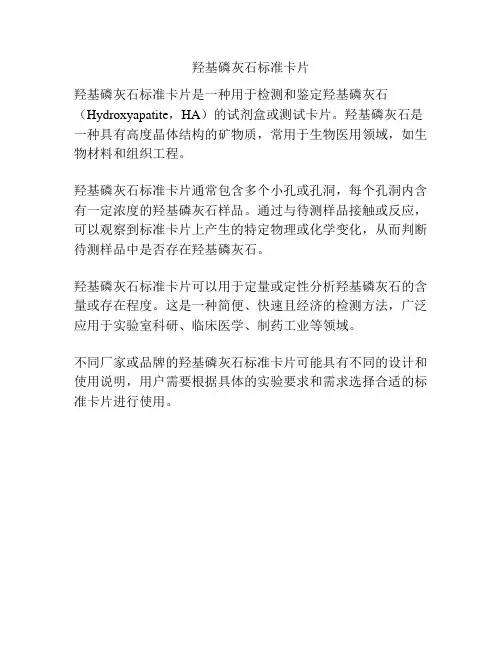 羟基磷灰石标准卡片

羟基磷灰石标准卡片是一种用于检测和鉴定羟基磷灰石（Hydroxyapatite，HA）的试剂盒或测试卡片。羟基磷灰石是一种具有高度晶体结构的矿物质，常用于生物医用领域，如生物材料和组织工程。

羟基磷灰石标准卡片通常包含多个小孔或孔洞，每个孔洞内含有一定浓度的羟基磷灰石样品。通过与待测样品接触或反应，可以观察到标准卡片上产生的特定物理或化学变化，从而判断待测样品中是否存在羟基磷灰石。

羟基磷灰石标准卡片可以用于定量或定性分析羟基磷灰石的含量或存在程度。这是一种简便、快速且经济的检测方法，广泛应用于实验室科研、临床医学、制药工业等领域。

不同厂家或品牌的羟基磷灰石标准卡片可能具有不同的设计和使用说明，用户需要根据具体的实验要求和需求选择合适的标准卡片进行使用。